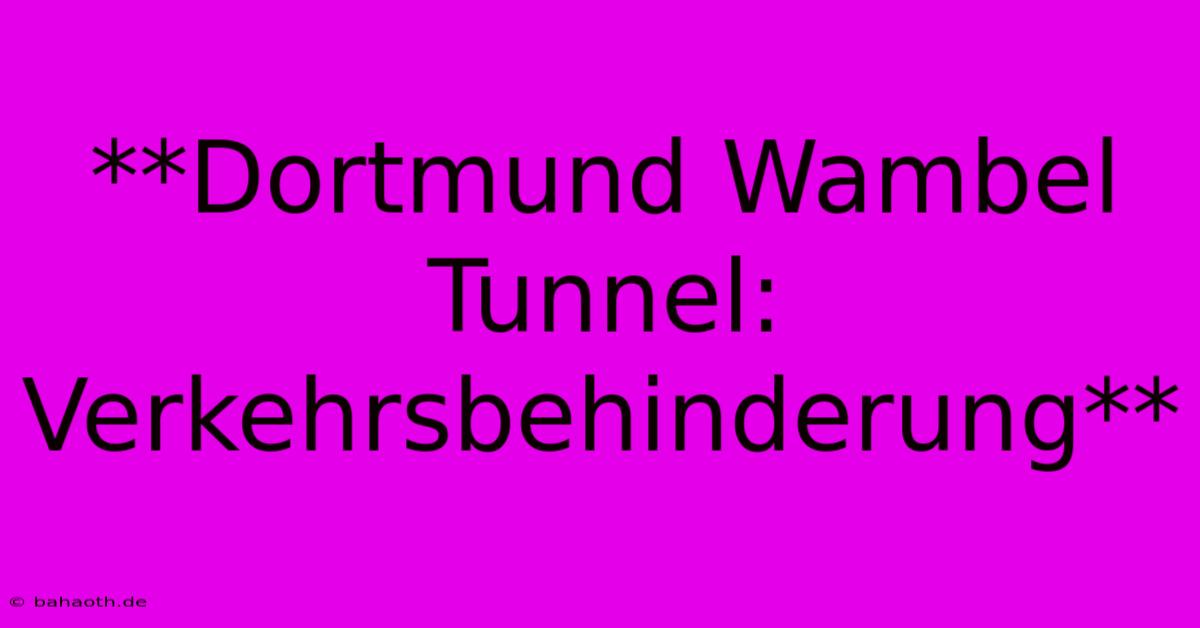 **Dortmund Wambel Tunnel: Verkehrsbehinderung**

© bahaoth.de